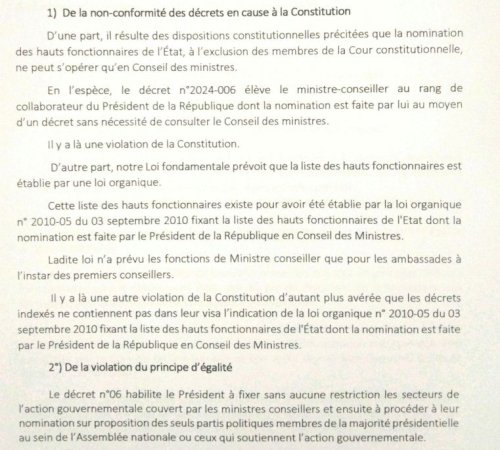 1) De la non-conformité des décrets en cause à la Constitution

D'une part, il résulte des dispositions constitutionnelles précitées que la nomination des hauts fonctionnaires de l'État, à l'exclusion des membres de la Cour constitutionnelle, ne peut s'opérer qu'en Conseil des ministres.

En l'espèce, le décret n°2024-006 élève le ministre-conseiller au rang de collaborateur du Président de la République dont la nomination est faite par lui au moyen d'un décret sans nécessité de consulter le Conseil des ministres.

Il y a là une violation de la Constitution.

D'autre part, notre Loi fondamentale prévoit que la liste des hauts fonctionnaires est établie par une loi organique.

Cette liste des hauts fonctionnaires existe pour avoir été établie par la loi organique n° 2010-05 du 03 septembre 2010 fixant la liste des hauts fonctionnaires de l'Etat dont la nomination est faite par le Président de la République en Conseil des Ministres.

Ladite loi n'a prévu les fonctions de Ministre conseiller que pour les ambassades à l'instar des premiers conseillers.

Il y a là une autre violation de la Constitution d'autant plus avérée que les décrets indexés ne contiennent pas dans leur visa l'indication de la loi organique n° 2010-05 du 03 septembre 2010 fixant la liste des hauts fonctionnaires de l'État dont la nomination est faite par le Président de la République en Conseil des Ministres.

2°) De la violation du principe d'égalité

Le décret n°06 habilite le Président à fixer sans aucune restriction les secteurs de l'action gouvernementale couvert par les ministres conseillers et ensuite à procéder à leur nomination sur proposition des seuls partis politiques membres de la majorité présidentielle au sein de l'Assemblée nationale ou ceux qui soutiennent l'action gouvernementale.